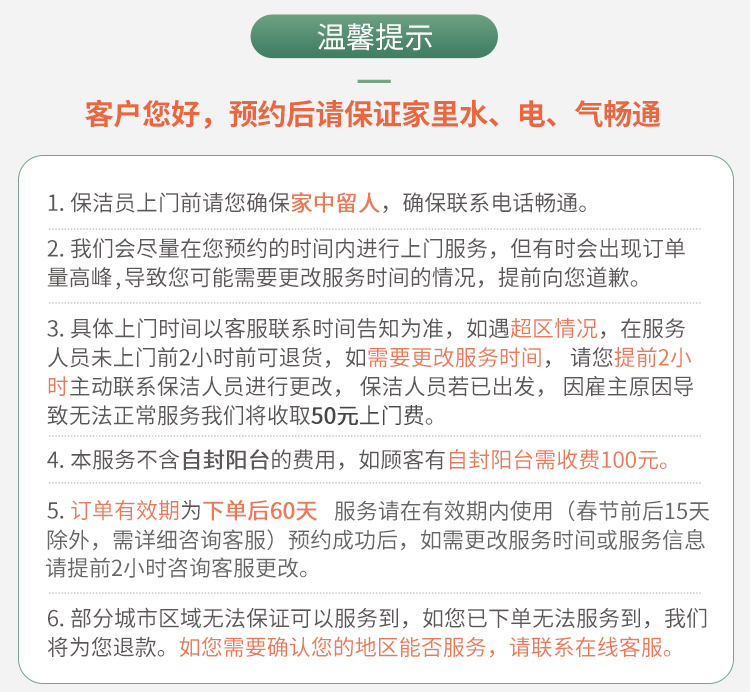 温馨提示

客户您好，预约后请保证家里水、电、气畅通

1. 保洁员上门前请您确保家中留人，确保联系电话畅通。

2. 我们会尽量在您预约的时间内进行上门服务，但有时会出现订单量高峰，导致您可能需要更改服务时间的情况，提前向您道歉。

3. 具体上门时间以客服联系时间告知为准，如遇超区情况，在服务人员未上门前2小时前可退货，如需要更改服务时间，请您提前2小时主动联系保洁人员进行更改，保洁人员若已出发，因雇主原因导致无法正常服务我们将收取50元上门费。

4. 本服务不含自封阳台的费用，如顾客有自封阳台需收费100元。

5. 订单有效期为下单后60天 服务请在有效期内使用（春节前后15天除外，需详细咨询客服）预约成功后，如需更改服务时间或服务信息请提前2小时咨询客服更改。

6. 部分城市区域无法保证可以服务到，如您已下单无法服务到，我们将为您退款。如您需要确认您的地区能否服务，请联系在线客服。